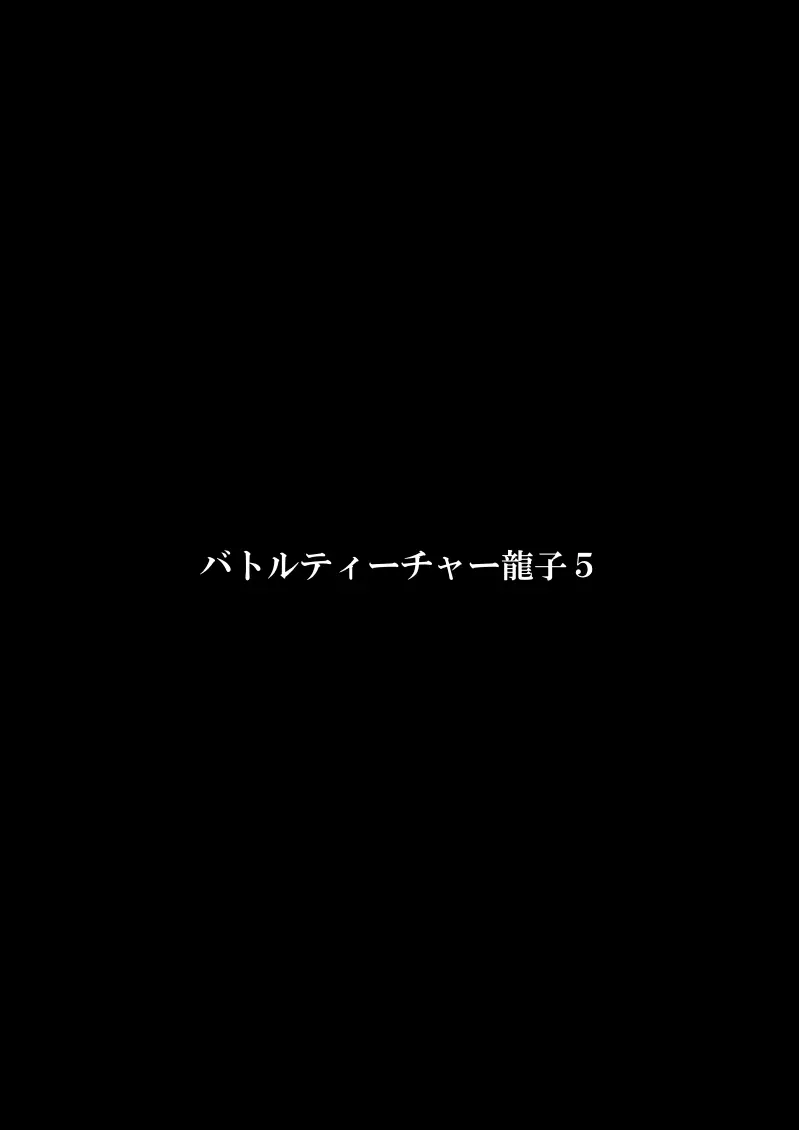 バトルティーチャー龍子５